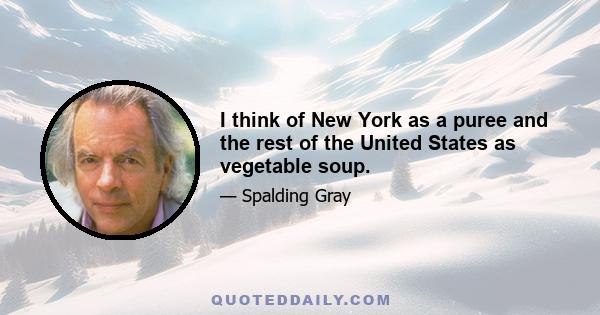 I think of New York as a puree and the rest of the United States as vegetable soup.

— Spalding Gray

QUOTEDDAILY.COM